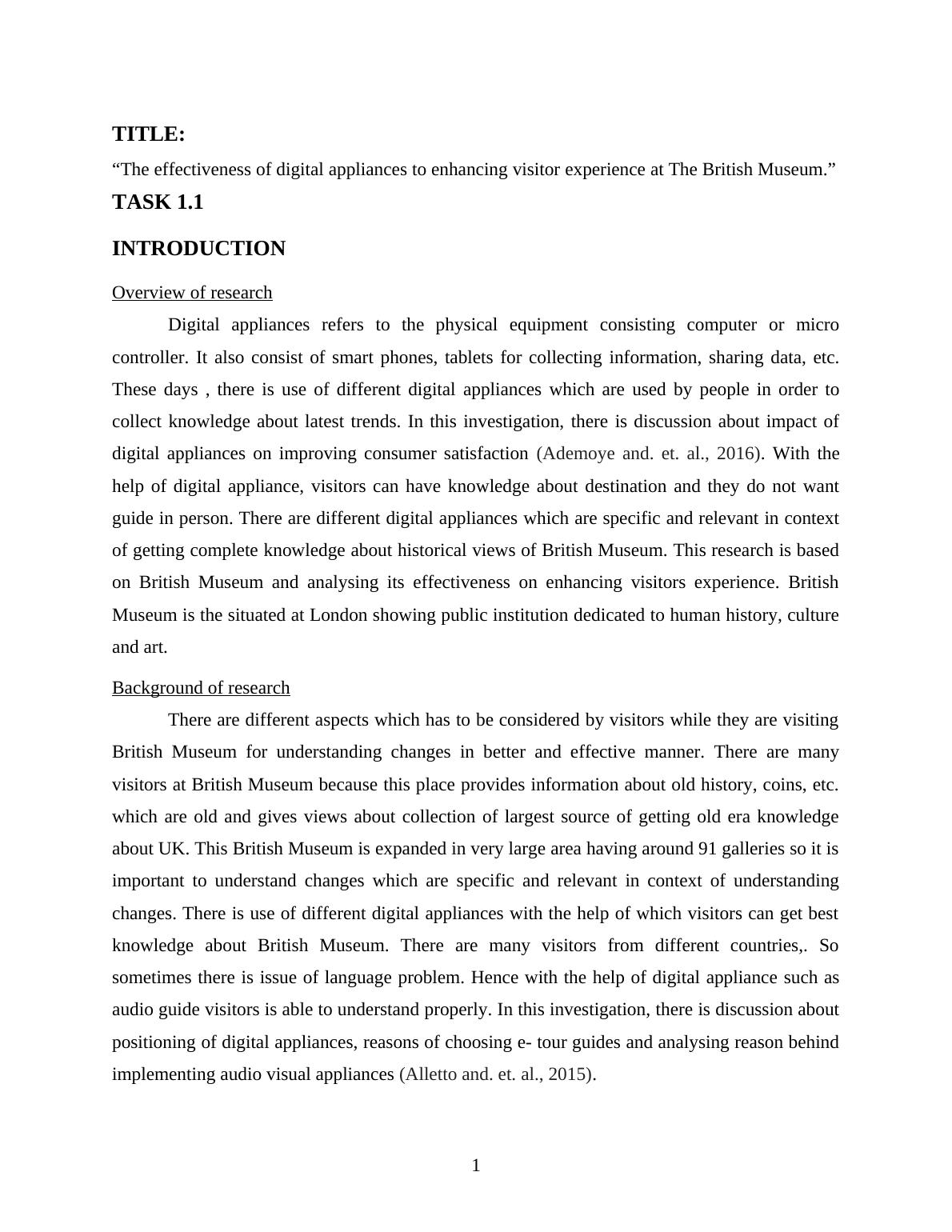 TITLE:

“The effectiveness of digital appliances to enhancing visitor experience at The British Museum.”

TASK 1.1

INTRODUCTION

Overview of research

Digital appliances refers to the physical equipment consisting computer or micro controller. It also consist of smart phones, tablets for collecting information, sharing data, etc. These days , there is use of different digital appliances which are used by people in order to collect knowledge about latest trends. In this investigation, there is discussion about impact of digital appliances on improving consumer satisfaction (Ademoye and. et. al., 2016). With the help of digital appliance, visitors can have knowledge about destination and they do not want guide in person. There are different digital appliances which are specific and relevant in context of getting complete knowledge about historical views of British Museum. This research is based on British Museum and analysing its effectiveness on enhancing visitors experience. British Museum is the situated at London showing public institution dedicated to human history, culture and art.

Background of research

There are different aspects which has to be considered by visitors while they are visiting British Museum for understanding changes in better and effective manner. There are many visitors at British Museum because this place provides information about old history, coins, etc. which are old and gives views about collection of largest source of getting old era knowledge about UK. This British Museum is expanded in very large area having around 91 galleries so it is important to understand changes which are specific and relevant in context of understanding changes. There is use of different digital appliances with the help of which visitors can get best knowledge about British Museum. There are many visitors from different countries,. So sometimes there is issue of language problem. Hence with the help of digital appliance such as audio guide visitors is able to understand properly. In this investigation, there is discussion about positioning of digital appliances, reasons of choosing e- tour guides and analysing reason behind implementing audio visual appliances (Alletto and. et. al., 2015).

1